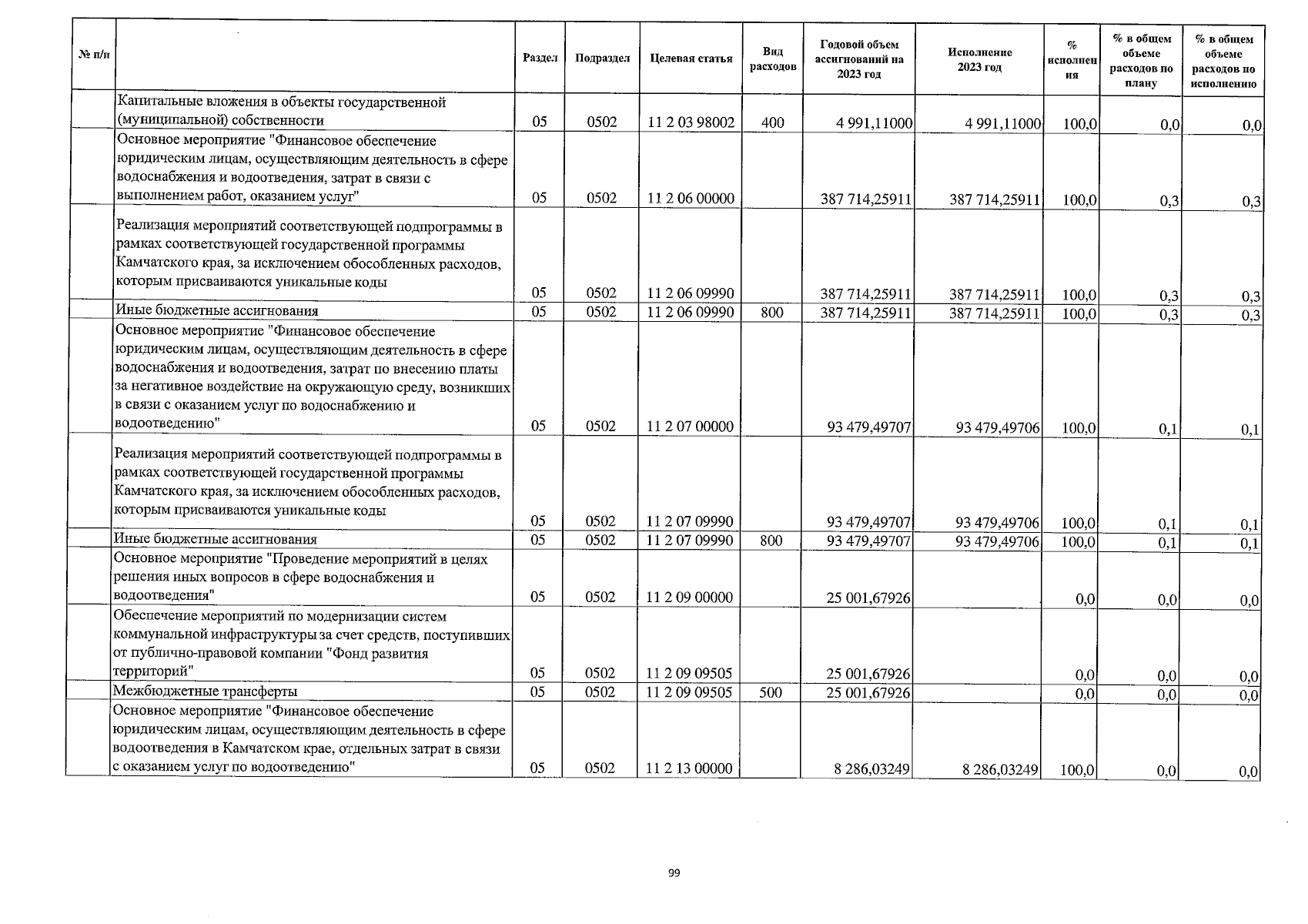 | № п/п | | Раздел | Подраздел | Целевая статья | Вид расходов | Годовой объем ассигнований на 2023 год | Исполнение 2023 год | % исполнения | % в общем объеме расходов по плану | % в общем объеме расходов по исполнению |
|---|---|---|---|---|---|---|---|---|---|---|
| | Капитальные вложения в объекты государственной (муниципальной) собственности | 05 | 0502 | 11 2 03 98002 | 400 | 4 991,11000 | 4 991,11000 | 100,0 | 0,0 | 0,0 |
| | Основное мероприятие "Финансовое обеспечение юридическим лицам, осуществляющим деятельность в сфере водоснабжения и водоотведения, затрат в связи с выполнением работ, оказанием услуг" | 05 | 0502 | 11 2 06 00000 | | 387 714,25911 | 387 714,25911 | 100,0 | 0,3 | 0,3 |
| | Реализация мероприятий соответствующей подпрограммы в рамках соответствующей государственной программы Камчатского края, за исключением обособленных расходов, которым присваиваются уникальные коды | 05 | 0502 | 11 2 06 09990 | | 387 714,25911 | 387 714,25911 | 100,0 | 0,3 | 0,3 |
| | Иные бюджетные ассигнования | 05 | 0502 | 11 2 06 09990 | 800 | 387 714,25911 | 387 714,25911 | 100,0 | 0,3 | 0,3 |
| | Основное мероприятие "Финансовое обеспечение юридическим лицам, осуществляющим деятельность в сфере водоснабжения и водоотведения, затрат по внесению платы за негативное воздействие на окружающую среду, возникших в связи с оказанием услуг по водоснабжению и водоотведению" | 05 | 0502 | 11 2 07 00000 | | 93 479,49707 | 93 479,49706 | 100,0 | 0,1 | 0,1 |
| | Реализация мероприятий соответствующей подпрограммы в рамках соответствующей государственной программы Камчатского края, за исключением обособленных расходов, которым присваиваются уникальные коды | 05 | 0502 | 11 2 07 09990 | | 93 479,49707 | 93 479,49706 | 100,0 | 0,1 | 0,1 |
| | Иные бюджетные ассигнования | 05 | 0502 | 11 2 07 09990 | 800 | 93 479,49707 | 93 479,49706 | 100,0 | 0,1 | 0,1 |
| | Основное мероприятие "Проведение мероприятий в целях решения иных вопросов в сфере водоснабжения и водоотведения" | 05 | 0502 | 11 2 09 00000 | | 25 001,67926 | | 0,0 | 0,0 | 0,0 |
| | Обеспечение мероприятий по модернизации систем коммунальной инфраструктуры за счет средств, поступивших от публично-правовой компании "Фонд развития территорий" | 05 | 0502 | 11 2 09 09505 | | 25 001,67926 | | 0,0 | 0,0 | 0,0 |
| | Межбюджетные трансферты | 05 | 0502 | 11 2 09 09505 | 500 | 25 001,67926 | | 0,0 | 0,0 | 0,0 |
| | Основное мероприятие "Финансовое обеспечение юридическим лицам, осуществляющим деятельность в сфере водоотведения в Камчатском крае, отдельных затрат в связи с оказанием услуг по водоотведению" | 05 | 0502 | 11 2 13 00000 | | 8 286,03249 | 8 286,03249 | 100,0 | 0,0 | 0,0 |

99